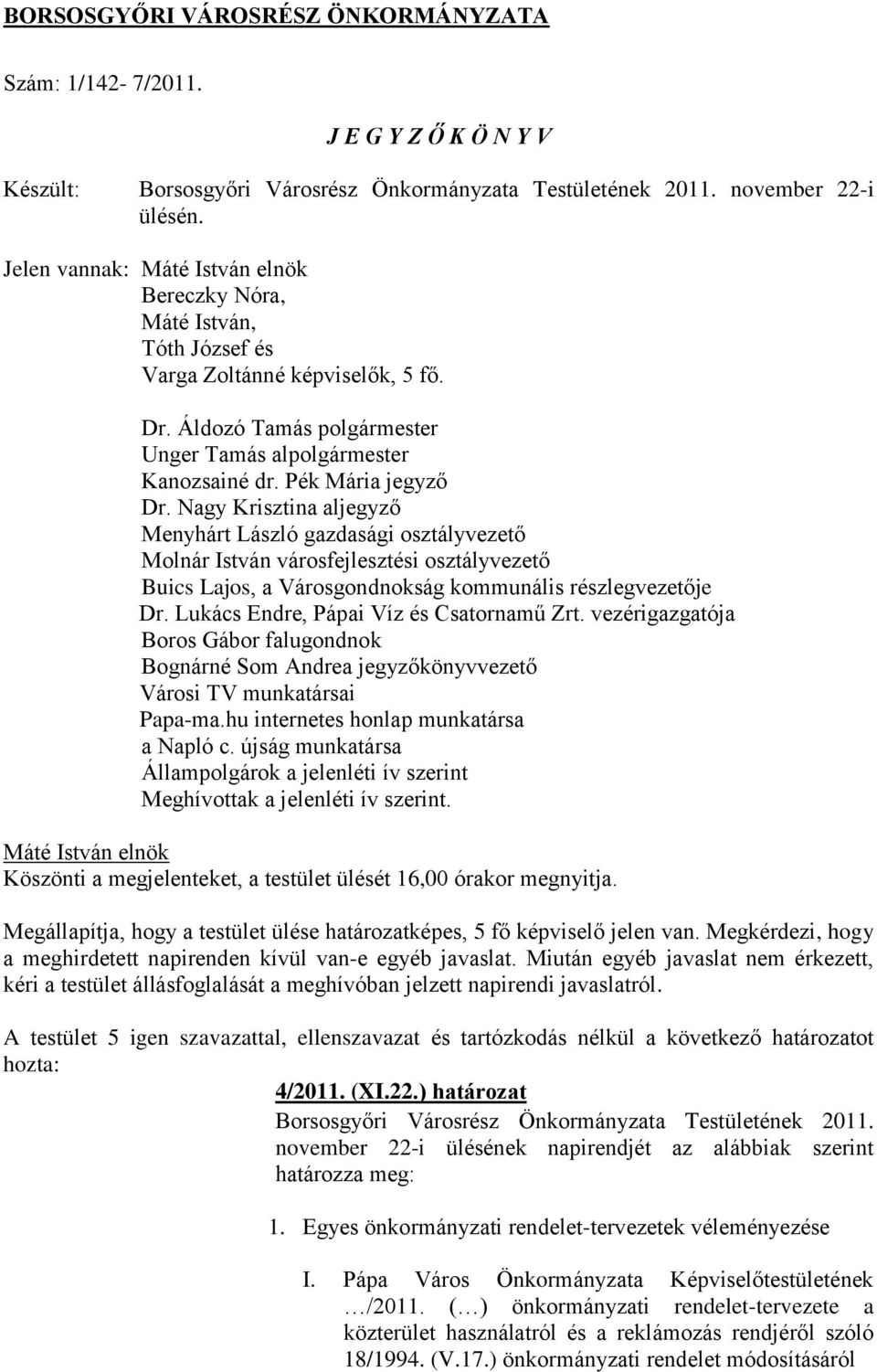 BORSOSGYŐRI VÁROSRÉSZ ÖNKORMÁNYZATA

Szám: 1/142- 7/2011.

J E G Y Z Ő K Ö N Y V

Készült: Borsosgyőri Városrész Önkormányzata Testületének 2011. november 22-i ülésén.

Jelen vannak: Máté István elnök
Bereczky Nóra,
Máté István,
Tóth József és
Varga Zoltánné képviselők, 5 fő.

Dr. Áldozó Tamás polgármester
Unger Tamás alpolgármester
Kanozsainé dr. Pék Mária jegyző
Dr. Nagy Krisztina aljegyző
Menyhárt László gazdasági osztályvezető
Molnár István városfejlesztési osztályvezető
Buics Lajos, a Városgondnokság kommunális részlegvezetője
Dr. Lukács Endre, Pápai Víz és Csatornamű Zrt. vezérigazgatója
Boros Gábor falugondnok
Bognárné Som Andrea jegyzőkönyvvezető
Városi TV munkatársai
Papa-ma.hu internetes honlap munkatársa
a Napló c. újság munkatársa
Állampolgárok a jelenléti ív szerint
Meghívottak a jelenléti ív szerint.

Máté István elnök
Köszönti a megjelenteket, a testület ülését 16,00 órakor megnyitja.

Megállapítja, hogy a testület ülése határozatképes, 5 fő képviselő jelen van. Megkérdezi, hogy a meghirdetett napirenden kívül van-e egyéb javaslat. Miután egyéb javaslat nem érkezett, kéri a testület állásfoglalását a meghívóban jelzett napirendi javaslatról.

A testület 5 igen szavazattal, ellenszavazat és tartózkodás nélkül a következő határozatot hozta:

4/2011. (XI.22.) határozat
Borsosgyőri Városrész Önkormányzata Testületének 2011. november 22-i ülésének napirendjét az alábbiak szerint határozza meg:

1. Egyes önkormányzati rendelet-tervezetek véleményezése

I. Pápa Város Önkormányzata Képviselőtestületének …/2011. (…) önkormányzati rendelet-tervezete a közterület használatról és a reklámozás rendjéről szóló 18/1994. (V.17.) önkormányzati rendelet módosításáról